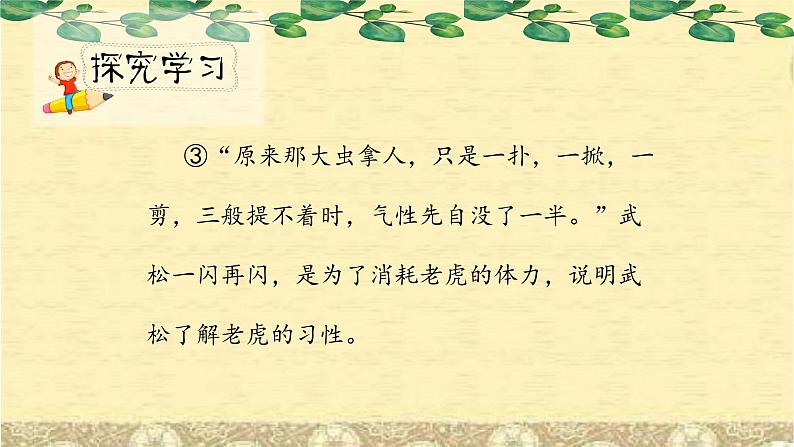 探究学习

③“原来那大虫拿人，只是一扑，一掀，一剪，三般提不着时，气性先自没了一半。”武松一闪再闪，是为了消耗老虎的体力，说明武松了解老虎的习性。